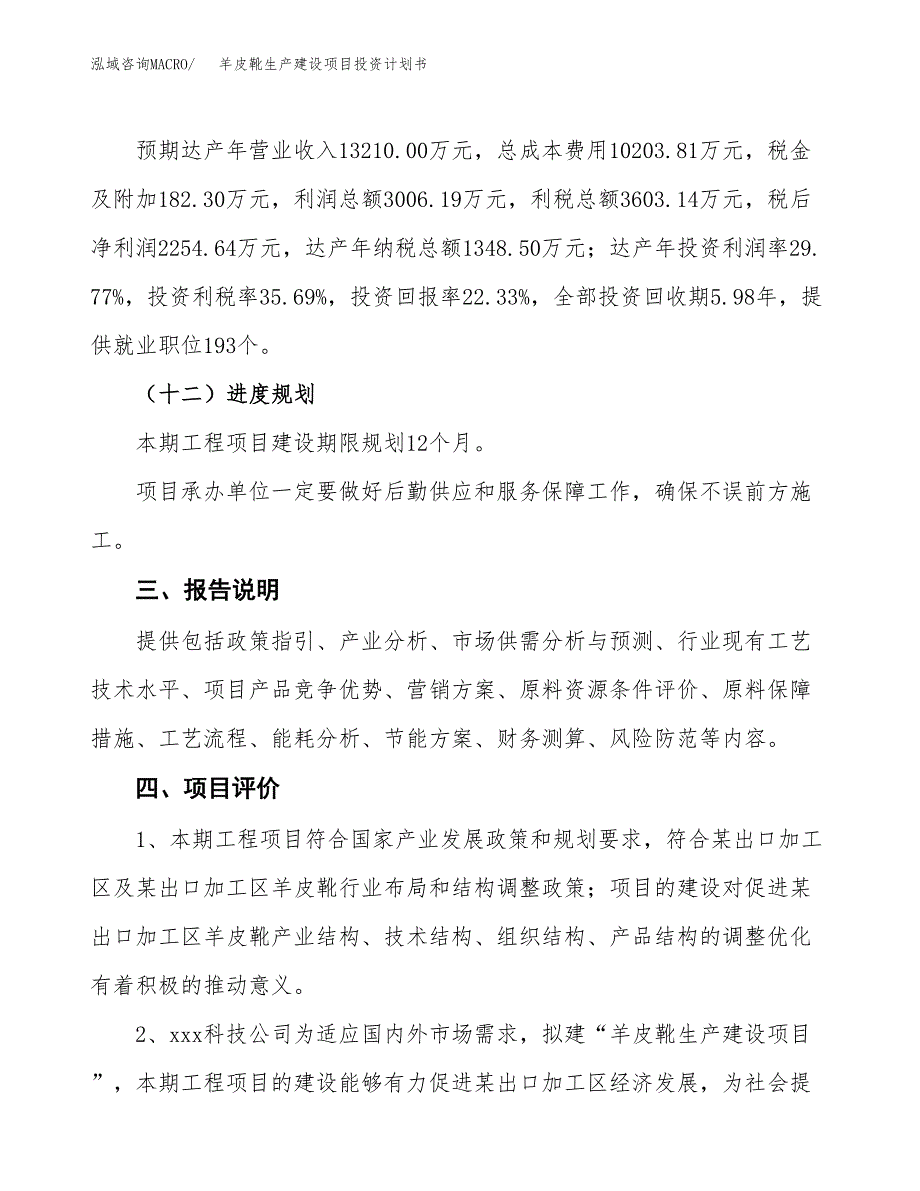 泓域咨询MACRO/　　羊皮靴生产建设项目投资计划书

预期达产年营业收入13210.00万元，总成本费用10203.81万元，税金及附加182.30万元，利润总额3006.19万元，利税总额3603.14万元，税后净利润2254.64万元，达产年纳税总额1348.50万元；达产年投资利润率29.77%，投资利税率35.69%，投资回报率22.33%，全部投资回收期5.98年，提供就业职位193个。

（十二）进度规划

本期工程项目建设期限规划12个月。

项目承办单位一定要做好后勤供应和服务保障工作，确保不误前方施工。

三、报告说明

提供包括政策指引、产业分析、市场供需分析与预测、行业现有工艺技术水平、项目产品竞争优势、营销方案、原料资源条件评价、原料保障措施、工艺流程、能耗分析、节能方案、财务测算、风险防范等内容。

四、项目评价

1、本期工程项目符合国家产业发展政策和规划要求，符合某出口加工区及某出口加工区羊皮靴行业布局和结构调整政策；项目的建设对促进某出口加工区羊皮靴产业结构、技术结构、组织结构、产品结构的调整优化有着积极的推动意义。

2、xxx科技公司为适应国内外市场需求，拟建“羊皮靴生产建设项目”，本期工程项目的建设能够有力促进某出口加工区经济发展，为社会提